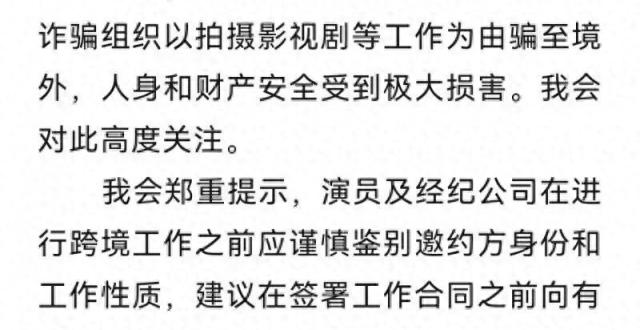 诈骗组织以拍摄影视剧等工作为由骗至境外，人身和财产安全受到极大损害。我会对此高度关注。

我会郑重提示，演员及经纪公司在进行跨境工作之前应谨慎鉴别邀约方身份和工作性质，建议在签署工作合同之前向有